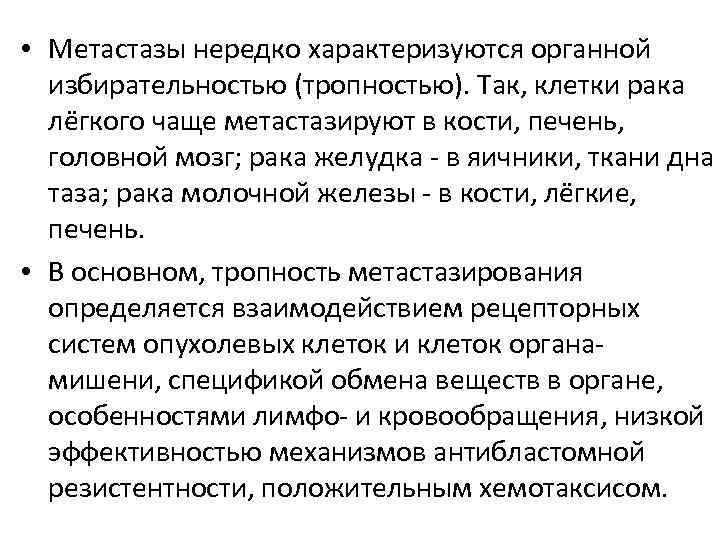 • Метастазы нередко характеризуются органной избирательностью (тропностью). Так, клетки рака лёгкого чаще метастазируют в кости, печень, головной мозг; рака желудка - в яичники, ткани дна таза; рака молочной железы - в кости, лёгкие, печень.

• В основном, тропность метастазирования определяется взаимодействием рецепторных систем опухолевых клеток и клеток органа-мишени, спецификой обмена веществ в органе, особенностями лимфо- и кровообращения, низкой эффективностью механизмов антибластомной резистентности, положительным хемотаксисом.